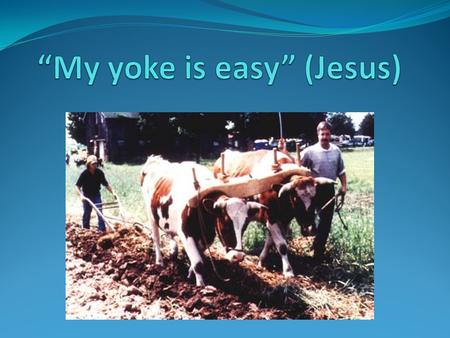 “My yoke is easy” (Jesus)